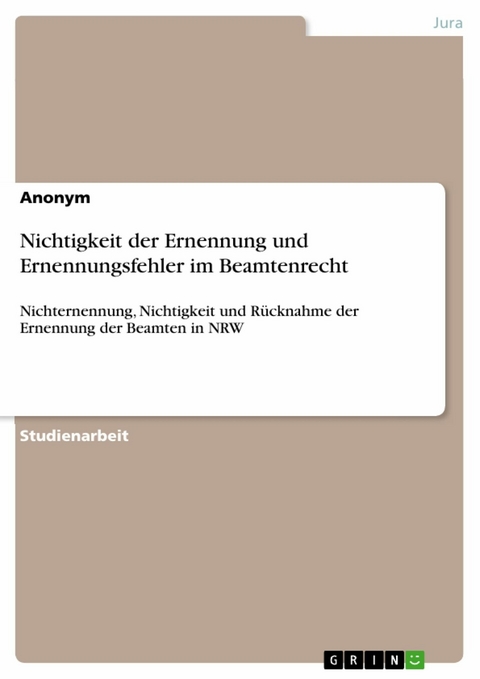 Jura

Anonym

Nichtigkeit der Ernennung und Ernennungsfehler im Beamtenrecht

Nichternennung, Nichtigkeit und Rücknahme der Ernennung der Beamten in NRW

Studienarbeit

GRIN